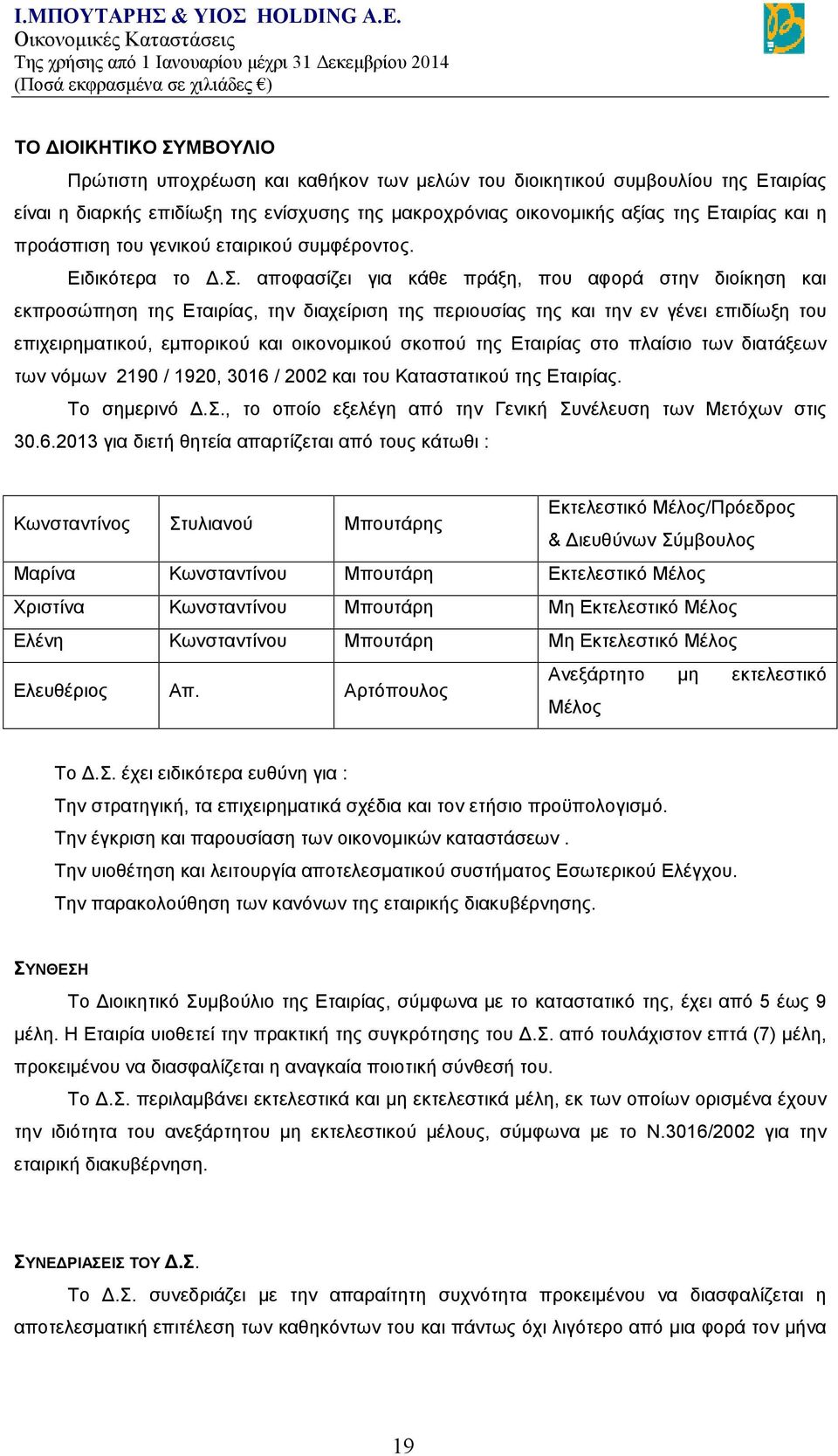 Ι.ΜΠΟΥΤΑΡΗΣ & ΥΙΟΣ HOLDING Α.Ε.
Οικονομικές Καταστάσεις
Της χρήσης από 1 Ιανουαρίου μέχρι 31 Δεκεμβρίου 2014
(Ποσά εκφρασμένα σε χιλιάδες €)

ΤΟ ΔΙΟΙΚΗΤΙΚΟ ΣΥΜΒΟΥΛΙΟ

Πρώτιστη υποχρέωση και καθήκον των μελών του διοικητικού συμβουλίου της Εταιρίας είναι η διαρκής επιδίωξη της ενίσχυσης της μακροχρόνιας οικονομικής αξίας της Εταιρίας και η προάσπιση του γενικού εταιρικού συμφέροντος.

Ειδικότερα το Δ.Σ. αποφασίζει για κάθε πράξη, που αφορά στην διοίκηση και εκπροσώπηση της Εταιρίας, την διαχείριση της περιουσίας της και την εν γένει επιδίωξη του επιχειρηματικού, εμπορικού και οικονομικού σκοπού της Εταιρίας στο πλαίσιο των διατάξεων των νόμων 2190 / 1920, 3016 / 2002 και του Καταστατικού της Εταιρίας.

Το σημερινό Δ.Σ., το οποίο εξελέγη από την Γενική Συνέλευση των Μετόχων στις 30.6.2013 για διετή θητεία απαρτίζεται από τους κάτωθι :

| Κωνσταντίνος | Στυλιανού | Μπουτάρης | Εκτελεστικό Μέλος/Πρόεδρος & Διευθύνων Σύμβουλος |
|---|---|---|---|
| Μαρίνα | Κωνσταντίνου | Μπουτάρη | Εκτελεστικό Μέλος |
| Χριστίνα | Κωνσταντίνου | Μπουτάρη | Μη Εκτελεστικό Μέλος |
| Ελένη | Κωνσταντίνου | Μπουτάρη | Μη Εκτελεστικό Μέλος |
| Ελευθέριος | Απ. | Αρτόπουλος | Ανεξάρτητο μη εκτελεστικό Μέλος |

Το Δ.Σ. έχει ειδικότερα ευθύνη για :
Την στρατηγική, τα επιχειρηματικά σχέδια και τον ετήσιο προϋπολογισμό.
Την έγκριση και παρουσίαση των οικονομικών καταστάσεων .
Την υιοθέτηση και λειτουργία αποτελεσματικού συστήματος Εσωτερικού Ελέγχου.
Την παρακολούθηση των κανόνων της εταιρικής διακυβέρνησης.

ΣΥΝΘΕΣΗ

Το Διοικητικό Συμβούλιο της Εταιρίας, σύμφωνα με το καταστατικό της, έχει από 5 έως 9 μέλη. Η Εταιρία υιοθετεί την πρακτική της συγκρότησης του Δ.Σ. από τουλάχιστον επτά (7) μέλη, προκειμένου να διασφαλίζεται η αναγκαία ποιοτική σύνθεσή του.

Το Δ.Σ. περιλαμβάνει εκτελεστικά και μη εκτελεστικά μέλη, εκ των οποίων ορισμένα έχουν την ιδιότητα του ανεξάρτητου μη εκτελεστικού μέλους, σύμφωνα με το Ν.3016/2002 για την εταιρική διακυβέρνηση.

ΣΥΝΕΔΡΙΑΣΕΙΣ ΤΟΥ Δ.Σ.

Το Δ.Σ. συνεδριάζει με την απαραίτητη συχνότητα προκειμένου να διασφαλίζεται η αποτελεσματική επιτέλεση των καθηκόντων του και πάντως όχι λιγότερο από μια φορά τον μήνα

19